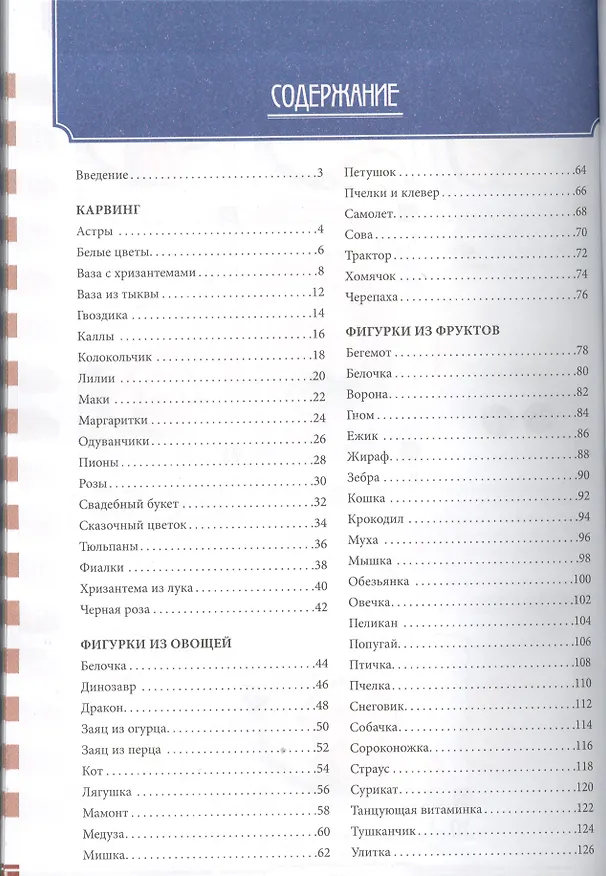 СОДЕРЖАНИЕ

Введение 3

КАРВИНГ
Астры 4
Белые цветы 6
Ваза с хризантемами 8
Ваза из тыквы 12
Гвоздика 14
Каллы 16
Колокольчик 18
Лилии 20
Маки 22
Маргаритки 24
Одуванчики 26
Пионы 28
Розы 30
Свадебный букет 32
Сказочный цветок 34
Тюльпаны 36
Фиалки 38
Хризантема из лука 40
Черная роза 42

ФИГУРКИ ИЗ ОВОЩЕЙ
Белочка 44
Динозавр 46
Дракон 48
Заяц из огурца 50
Заяц из перца 52
Кот 54
Лягушка 56
Мамонт 58
Медуза 60
Мишка 62

Петушок 64
Пчелки и клевер 66
Самолет 68
Сова 70
Трактор 72
Хомячок 74
Черепаха 76

ФИГУРКИ ИЗ ФРУКТОВ
Бегемот 78
Белочка 80
Ворона 82
Гном 84
Ежик 86
Жираф 88
Зебра 90
Кошка 92
Крокодил 94
Муха 96
Мышка 98
Обезьянка 100
Овечка 102
Пеликан 104
Попугай 106
Птичка 108
Пчелка 110
Снеговик 112
Собачка 114
Сороконожка 116
Страус 118
Сурикат 120
Танцующая витаминка 122
Тушканчик 124
Улитка 126